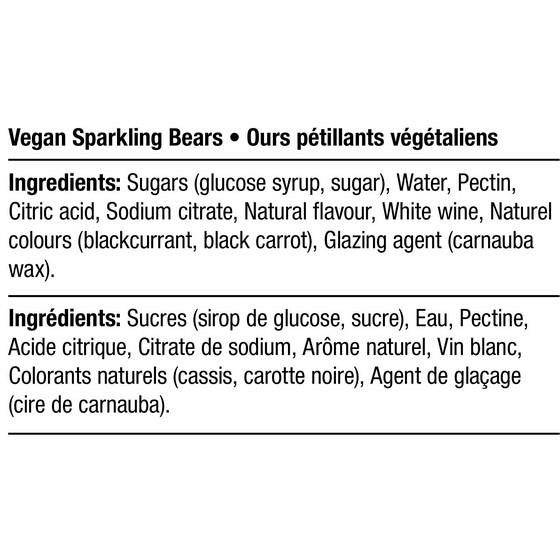 Vegan Sparkling Bears • Ours pétillants végétaliens

Ingredients: Sugars (glucose syrup, sugar), Water, Pectin, Citric acid, Sodium citrate, Natural flavour, White wine, Naturel colours (blackcurrant, black carrot), Glazing agent (carnauba wax).

Ingrédients: Sucres (sirop de glucose, sucre), Eau, Pectine, Acide citrique, Citrate de sodium, Arôme naturel, Vin blanc, Colorants naturels (cassis, carotte noire), Agent de glaçage (cire de carnauba).